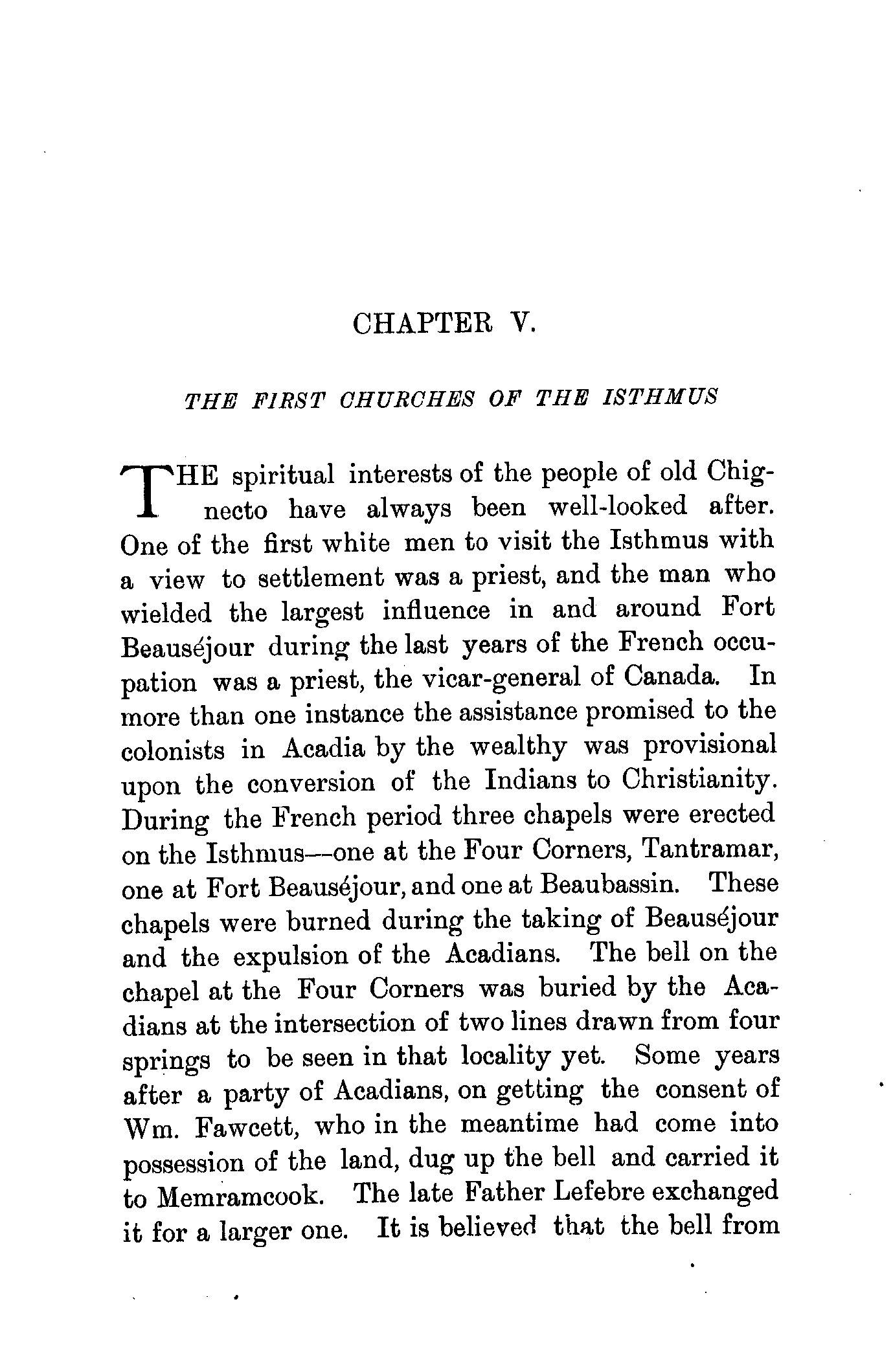 CHAPTER V.

THE FIRST CHURCHES OF THE ISTHMUS

THE spiritual interests of the people of old Chignecto have always been well-looked after. One of the first white men to visit the Isthmus with a view to settlement was a priest, and the man who wielded the largest influence in and around Fort Beauséjour during the last years of the French occupation was a priest, the vicar-general of Canada. In more than one instance the assistance promised to the colonists in Acadia by the wealthy was provisional upon the conversion of the Indians to Christianity. During the French period three chapels were erected on the Isthmus—one at the Four Corners, Tantramar, one at Fort Beauséjour, and one at Beaubassin. These chapels were burned during the taking of Beauséjour and the expulsion of the Acadians. The bell on the chapel at the Four Corners was buried by the Acadians at the intersection of two lines drawn from four springs to be seen in that locality yet. Some years after a party of Acadians, on getting the consent of Wm. Fawcett, who in the meantime had come into possession of the land, dug up the bell and carried it to Memramcook. The late Father Lefebre exchanged it for a larger one. It is believed that the bell from